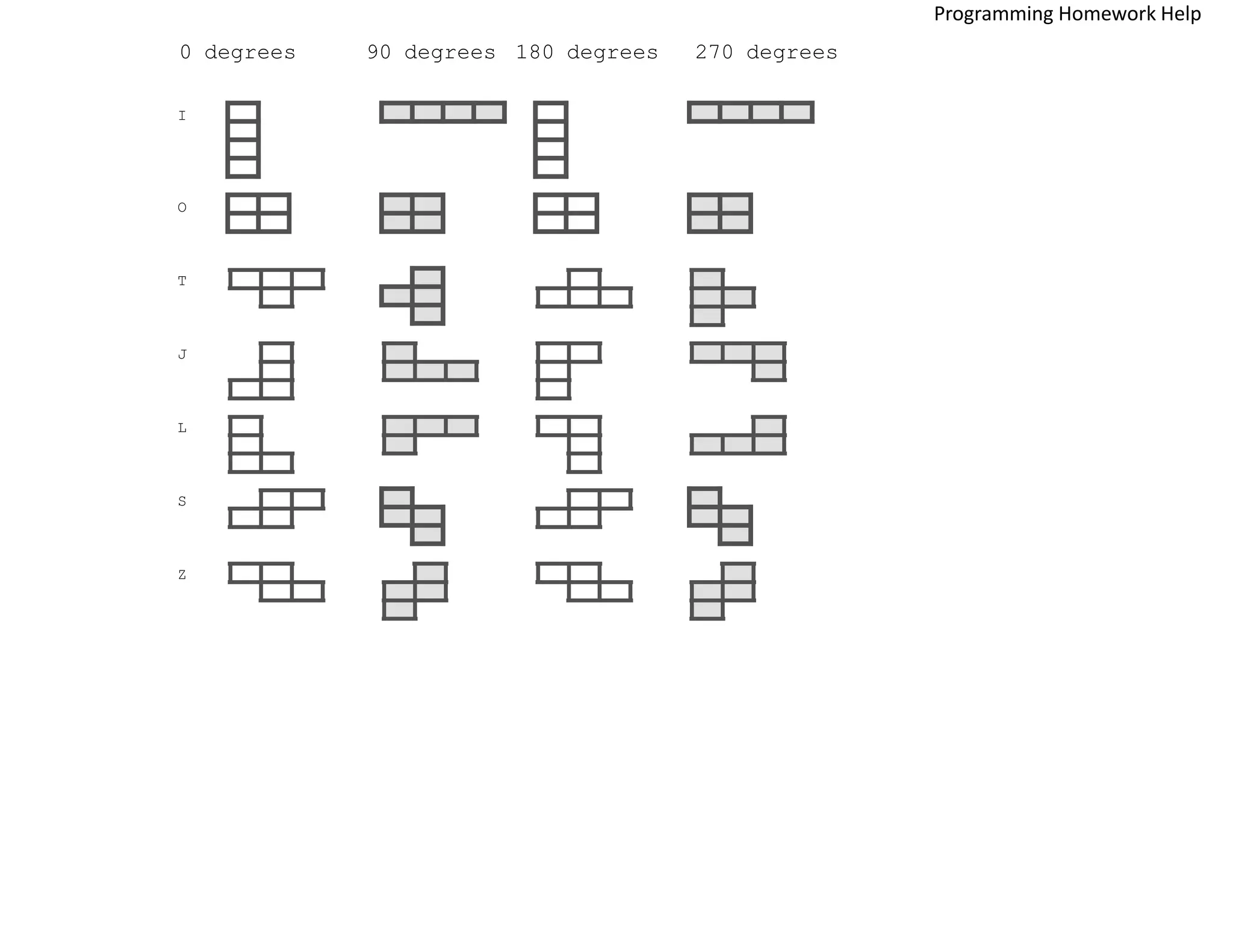 Programming Homework Help

0 degrees 90 degrees 180 degrees 270 degrees

I

O

T

J

L

S

Z